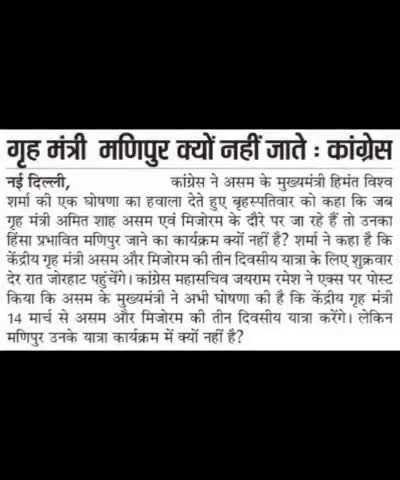 गृह मंत्री मणिपुर क्यों नहीं जाते : कांग्रेस

नई दिल्ली, कांग्रेस ने असम के मुख्यमंत्री हिमंत विश्व शर्मा की एक घोषणा का हवाला देते हुए बृहस्पतिवार को कहा कि जब गृह मंत्री अमित शाह असम एवं मिजोरम के दौरे पर जा रहे हैं तो उनका हिंसा प्रभावित मणिपुर जाने का कार्यक्रम क्यों नहीं है? शर्मा ने कहा है कि केंद्रीय गृह मंत्री असम और मिजोरम की तीन दिवसीय यात्रा के लिए शुक्रवार देर रात जोरहाट पहुंचेंगे। कांग्रेस महासचिव जयराम रमेश ने एक्स पर पोस्ट किया कि असम के मुख्यमंत्री ने अभी घोषणा की है कि केंद्रीय गृह मंत्री 14 मार्च से असम और मिजोरम की तीन दिवसीय यात्रा करेंगे। लेकिन मणिपुर उनके यात्रा कार्यक्रम में क्यों नहीं है?